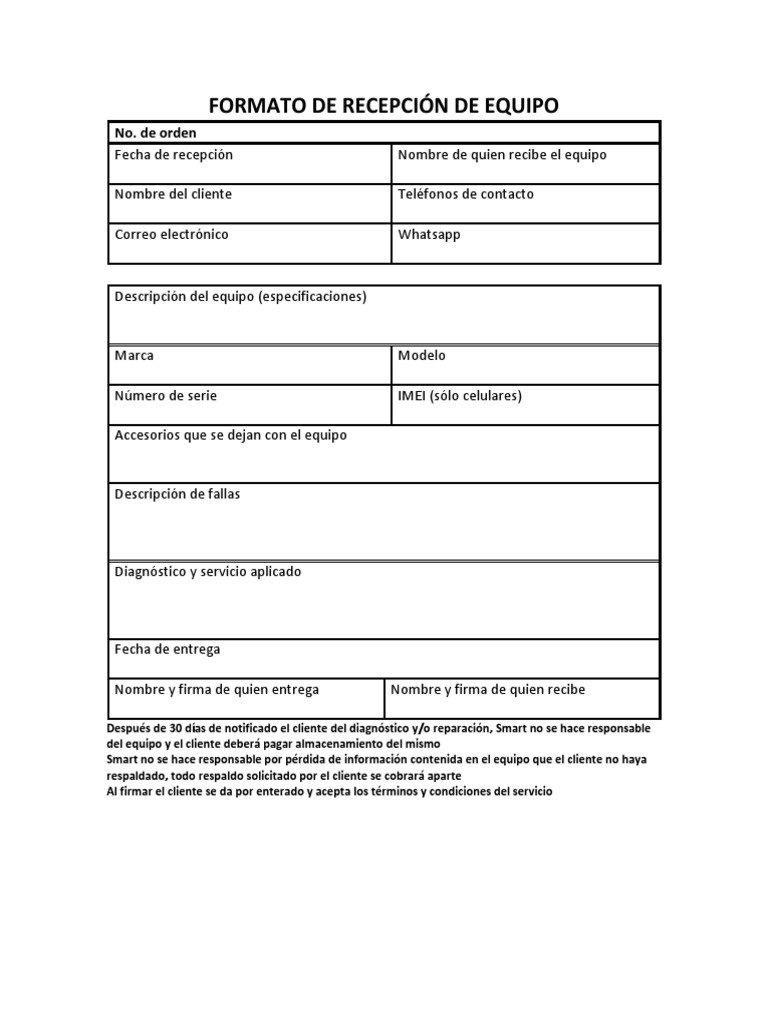 FORMATO DE RECEPCIÓN DE EQUIPO

No. de orden

Fecha de recepción
Nombre de quien recibe el equipo

Nombre del cliente
Teléfonos de contacto

Correo electrónico
Whatsapp

Descripción del equipo (especificaciones)

Marca
Modelo

Número de serie
IMEI (sólo celulares)

Accesorios que se dejan con el equipo

Descripción de fallas

Diagnóstico y servicio aplicado

Fecha de entrega

Nombre y firma de quien entrega
Nombre y firma de quien recibe

Después de 30 días de notificado el cliente del diagnóstico y/o reparación, Smart no se hace responsable del equipo y el cliente deberá pagar almacenamiento del mismo
Smart no se hace responsable por pérdida de información contenida en el equipo que el cliente no haya respaldado, todo respaldo solicitado por el cliente se cobrará aparte
Al firmar el cliente se da por enterado y acepta los términos y condiciones del servicio